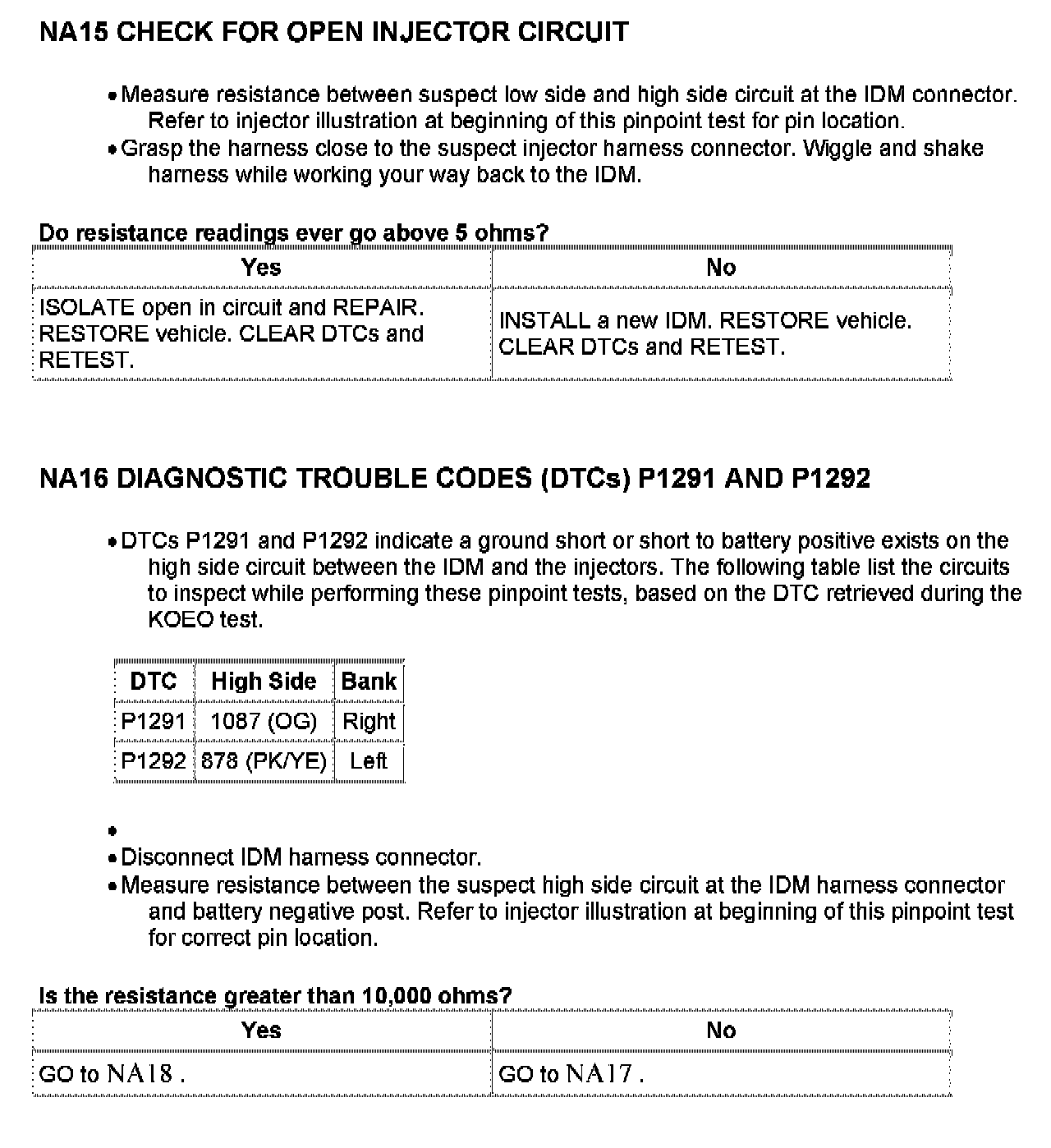 NA15 CHECK FOR OPEN INJECTOR CIRCUIT

• Measure resistance between suspect low side and high side circuit at the IDM connector. Refer to injector illustration at beginning of this pinpoint test for pin location.
• Grasp the harness close to the suspect injector harness connector. Wiggle and shake harness while working your way back to the IDM.

Do resistance readings ever go above 5 ohms?

| Yes | No |
|---|---|
| ISOLATE open in circuit and REPAIR. RESTORE vehicle. CLEAR DTCs and RETEST. | INSTALL a new IDM. RESTORE vehicle. CLEAR DTCs and RETEST. |

NA16 DIAGNOSTIC TROUBLE CODES (DTCs) P1291 AND P1292

• DTCs P1291 and P1292 indicate a ground short or short to battery positive exists on the high side circuit between the IDM and the injectors. The following table list the circuits to inspect while performing these pinpoint tests, based on the DTC retrieved during the KOEO test.

| DTC | High Side | Bank |
|---|---|---|
| P1291 | 1087 (OG) | Right |
| P1292 | 878 (PK/YE) | Left |

•
• Disconnect IDM harness connector.
• Measure resistance between the suspect high side circuit at the IDM harness connector and battery negative post. Refer to injector illustration at beginning of this pinpoint test for correct pin location.

Is the resistance greater than 10,000 ohms?

| Yes | No |
|---|---|
| GO to NA18 . | GO to NA17 . |